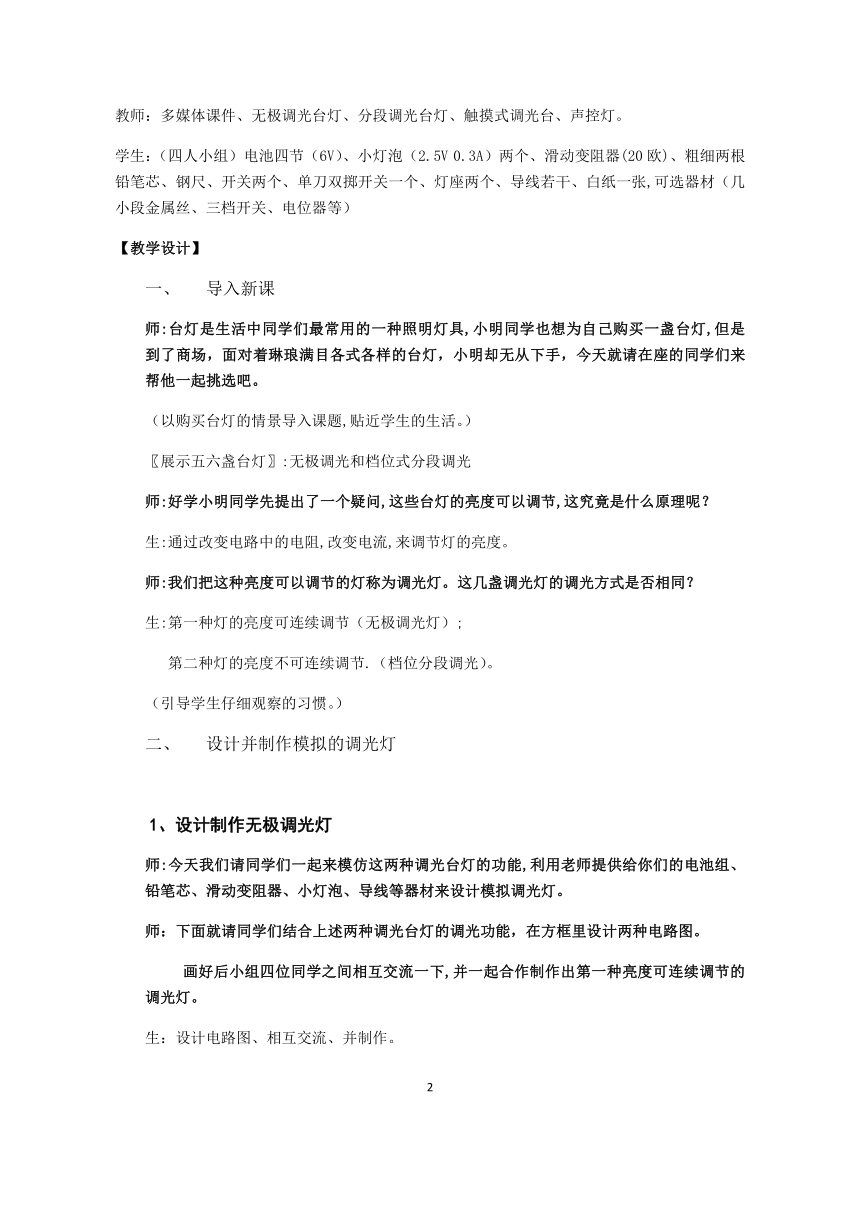 教师：多媒体课件、无极调光台灯、分段调光台灯、触摸式调光台、声控灯。

学生：（四人小组）电池四节（6V）、小灯泡（2.5V 0.3A）两个、滑动变阻器(20欧)、粗细两根铅笔芯、钢尺、开关两个、单刀双掷开关一个、灯座两个、导线若干、白纸一张,可选器材（几小段金属丝、三档开关、电位器等）

【教学设计】

一、　导入新课

师:台灯是生活中同学们最常用的一种照明灯具,小明同学也想为自己购买一盏台灯,但是到了商场，面对着琳琅满目各式各样的台灯，小明却无从下手，今天就请在座的同学们来帮他一起挑选吧。

（以购买台灯的情景导入课题,贴近学生的生活。）

〖展示五六盏台灯〗:无极调光和档位式分段调光

师:好学小明同学先提出了一个疑问,这些台灯的亮度可以调节,这究竟是什么原理呢？

生:通过改变电路中的电阻,改变电流,来调节灯的亮度。

师:我们把这种亮度可以调节的灯称为调光灯。这几盏调光灯的调光方式是否相同？

生:第一种灯的亮度可连续调节（无极调光灯）;

第二种灯的亮度不可连续调节.（档位分段调光）。

（引导学生仔细观察的习惯。）

二、　设计并制作模拟的调光灯

1、设计制作无极调光灯

师:今天我们请同学们一起来模仿这两种调光台灯的功能,利用老师提供给你们的电池组、铅笔芯、滑动变阻器、小灯泡、导线等器材来设计模拟调光灯。

师：下面就请同学们结合上述两种调光台灯的调光功能，在方框里设计两种电路图。

画好后小组四位同学之间相互交流一下,并一起合作制作出第一种亮度可连续调节的调光灯。

生：设计电路图、相互交流、并制作。

2